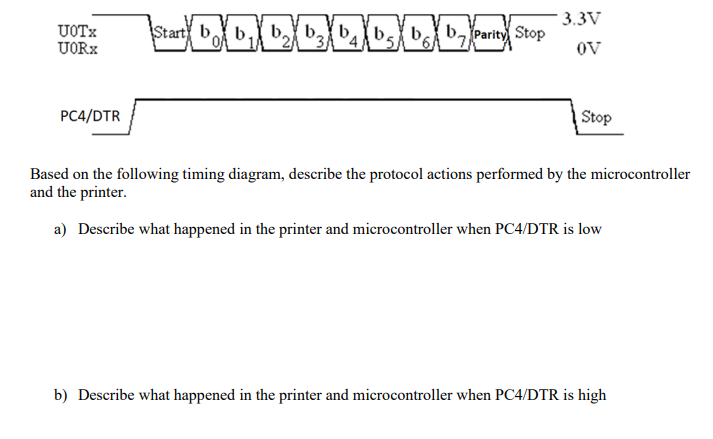 U0Tx
U0Rx

Start $b_0$ $b_1$ $b_2$ $b_3$ $b_4$ $b_5$ $b_6$ $b_7$ Parity Stop

3.3V
0V

PC4/DTR

Stop

Based on the following timing diagram, describe the protocol actions performed by the microcontroller and the printer.

a) Describe what happened in the printer and microcontroller when PC4/DTR is low

b) Describe what happened in the printer and microcontroller when PC4/DTR is high